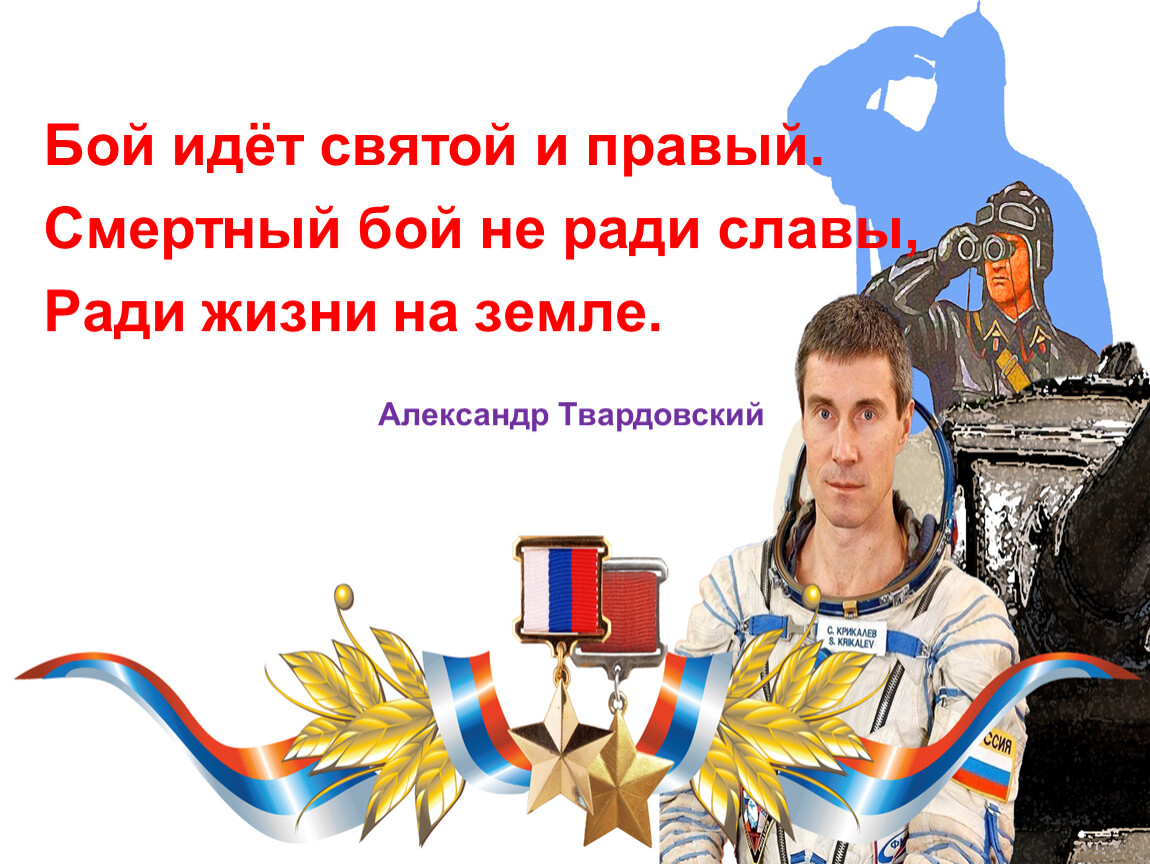 Бой идёт святой и правый.
Смертный бой не ради славы,
Ради жизни на земле.

Александр Твардовский

С. КРИКАЛЕВ
S. KRIKALEV

ССИЯ